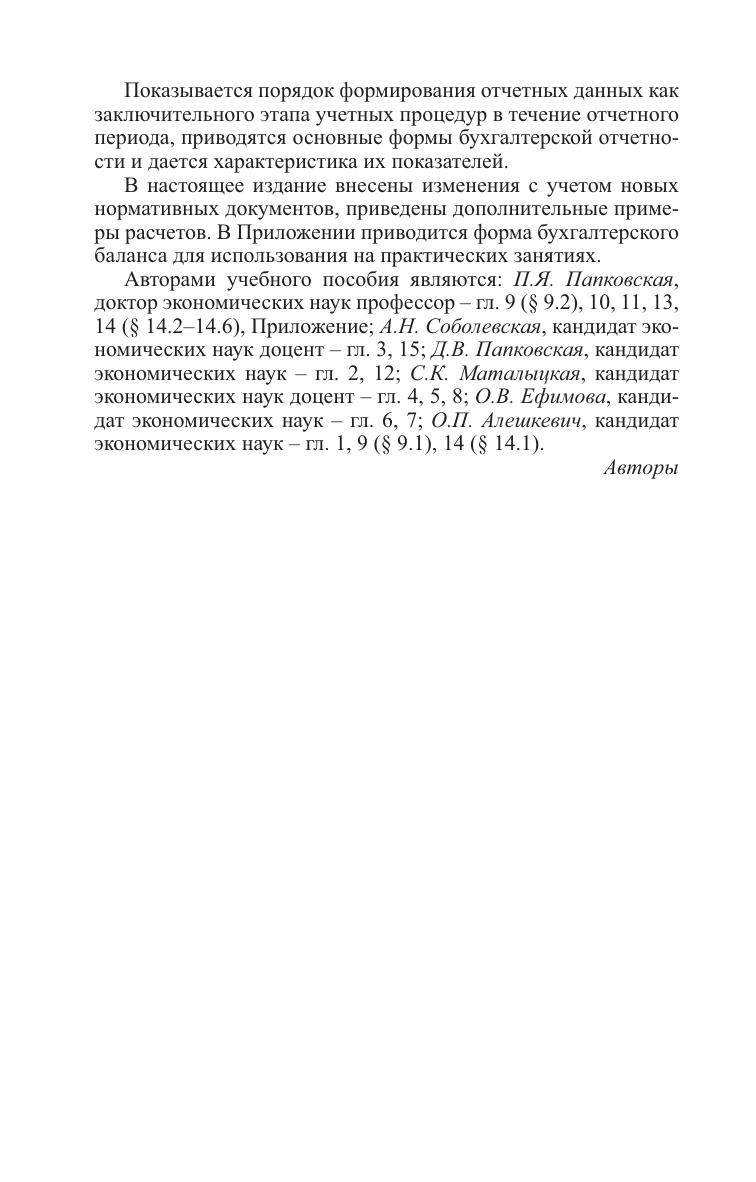 Показывается порядок формирования отчетных данных как заключительного этапа учетных процедур в течение отчетного периода, приводятся основные формы бухгалтерской отчетности и дается характеристика их показателей.

В настоящее издание внесены изменения с учетом новых нормативных документов, приведены дополнительные примеры расчетов. В Приложении приводится форма бухгалтерского баланса для использования на практических занятиях.

Авторами учебного пособия являются: П.Я. Папковская, доктор экономических наук профессор – гл. 9 (§ 9.2), 10, 11, 13, 14 (§ 14.2–14.6), Приложение; А.Н. Соболевская, кандидат экономических наук доцент – гл. 3, 15; Д.В. Папковская, кандидат экономических наук – гл. 2, 12; С.К. Маталыцкая, кандидат экономических наук доцент – гл. 4, 5, 8; О.В. Ефимова, кандидат экономических наук – гл. 6, 7; О.П. Алешкевич, кандидат экономических наук – гл. 1, 9 (§ 9.1), 14 (§ 14.1).

Авторы